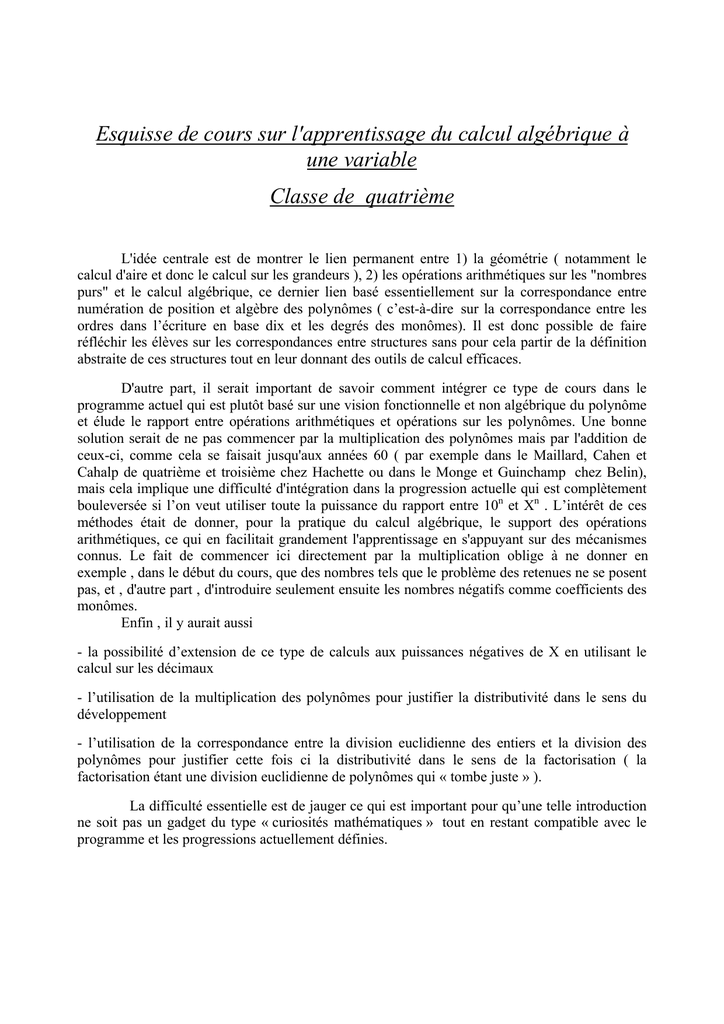 Esquisse de cours sur l'apprentissage du calcul algébrique à une variable

Classe de quatrième

L'idée centrale est de montrer le lien permanent entre 1) la géométrie ( notamment le calcul d'aire et donc le calcul sur les grandeurs ), 2) les opérations arithmétiques sur les "nombres purs" et le calcul algébrique, ce dernier lien basé essentiellement sur la correspondance entre numération de position et algèbre des polynômes ( c'est-à-dire sur la correspondance entre les ordres dans l'écriture en base dix et les degrés des monômes). Il est donc possible de faire réfléchir les élèves sur les correspondances entre structures sans pour cela partir de la définition abstraite de ces structures tout en leur donnant des outils de calcul efficaces.

D'autre part, il serait important de savoir comment intégrer ce type de cours dans le programme actuel qui est plutôt basé sur une vision fonctionnelle et non algébrique du polynôme et élude le rapport entre opérations arithmétiques et opérations sur les polynômes. Une bonne solution serait de ne pas commencer par la multiplication des polynômes mais par l'addition de ceux-ci, comme cela se faisait jusqu'aux années 60 ( par exemple dans le Maillard, Cahen et Cahalp de quatrième et troisième chez Hachette ou dans le Monge et Guinchamp chez Belin), mais cela implique une difficulté d'intégration dans la progression actuelle qui est complètement bouleversée si l'on veut utiliser toute la puissance du rapport entre $10^n$ et $X^n$ . L'intérêt de ces méthodes était de donner, pour la pratique du calcul algébrique, le support des opérations arithmétiques, ce qui en facilitait grandement l'apprentissage en s'appuyant sur des mécanismes connus. Le fait de commencer ici directement par la multiplication oblige à ne donner en exemple , dans le début du cours, que des nombres tels que le problème des retenues ne se posent pas, et , d'autre part , d'introduire seulement ensuite les nombres négatifs comme coefficients des monômes.

Enfin , il y aurait aussi

- la possibilité d'extension de ce type de calculs aux puissances négatives de X en utilisant le calcul sur les décimaux

- l'utilisation de la multiplication des polynômes pour justifier la distributivité dans le sens du développement

- l'utilisation de la correspondance entre la division euclidienne des entiers et la division des polynômes pour justifier cette fois ci la distributivité dans le sens de la factorisation ( la factorisation étant une division euclidienne de polynômes qui « tombe juste » ).

La difficulté essentielle est de jauger ce qui est important pour qu'une telle introduction ne soit pas un gadget du type « curiosités mathématiques » tout en restant compatible avec le programme et les progressions actuellement définies.